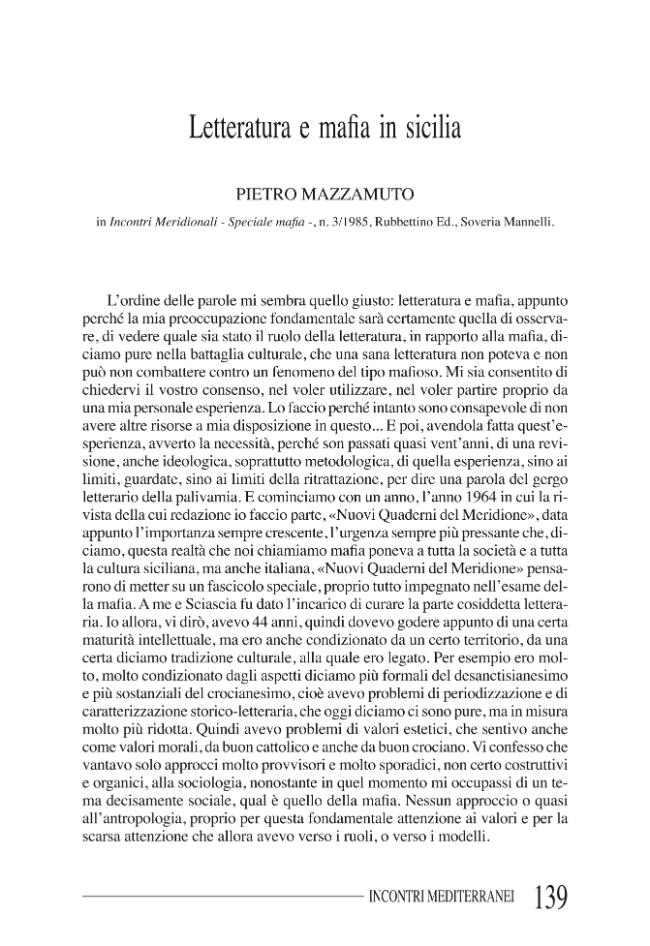 Letteratura e mafia in sicilia

PIETRO MAZZAMUTO

in Incontri Meridionali - Speciale mafia -, n. 3/1985, Rubbettino Ed., Soveria Mannelli.

L'ordine delle parole mi sembra quello giusto: letteratura e mafia, appunto perché la mia preoccupazione fondamentale sarà certamente quella di osservare, di vedere quale sia stato il ruolo della letteratura, in rapporto alla mafia, diciamo pure nella battaglia culturale, che una sana letteratura non poteva e non può non combattere contro un fenomeno del tipo mafioso. Mi sia consentito di chiedervi il vostro consenso, nel voler utilizzare, nel voler partire proprio da una mia personale esperienza. Lo faccio perché intanto sono consapevole di non avere altre risorse a mia disposizione in questo... E poi, avendola fatta quest'esperienza, avverto la necessità, perché son passati quasi vent'anni, di una revisione, anche ideologica, soprattutto metodologica, di quella esperienza, sino ai limiti, guardate, sino ai limiti della ritrattazione, per dire una parola del gergo letterario della palivamia. E cominciamo con un anno, l'anno 1964 in cui la rivista della cui redazione io faccio parte, «Nuovi Quaderni del Meridione», data appunto l'importanza sempre crescente, l'urgenza sempre più pressante che, diciamo, questa realtà che noi chiamiamo mafia poneva a tutta la società e a tutta la cultura siciliana, ma anche italiana, «Nuovi Quaderni del Meridione» pensarono di metter su un fascicolo speciale, proprio tutto impegnato nell'esame della mafia. A me e Sciascia fu dato l'incarico di curare la parte cosiddetta letteraria. Io allora, vi dirò, avevo 44 anni, quindi dovevo godere appunto di una certa maturità intellettuale, ma ero anche condizionato da un certo territorio, da una certa diciamo tradizione culturale, alla quale ero legato. Per esempio ero molto, molto condizionato dagli aspetti diciamo più formali del desanctisianesimo e più sostanziali del crocianesimo, cioè avevo problemi di periodizzazione e di caratterizzazione storico-letteraria, che oggi diciamo ci sono pure, ma in misura molto più ridotta. Quindi avevo problemi di valori estetici, che sentivo anche come valori morali, da buon cattolico e anche da buon crociano. Vi confesso che vantavo solo approcci molto provvisori e molto sporadici, non certo costruttivi e organici, alla sociologia, nonostante in quel momento mi occupassi di un tema decisamente sociale, qual è quello della mafia. Nessun approccio o quasi all'antropologia, proprio per questa fondamentale attenzione ai valori e per la scarsa attenzione che allora avevo verso i ruoli, o verso i modelli.

INCONTRI MEDITERRANEI 139